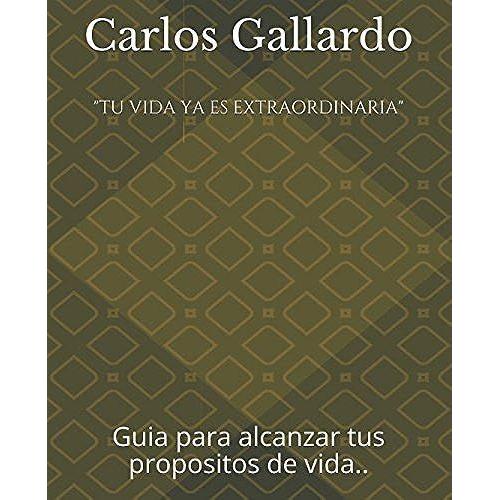 Carlos Gallardo

"TU VIDA YA ES EXTRAORDINARIA"

Guia para alcanzar tus propositos de vida..